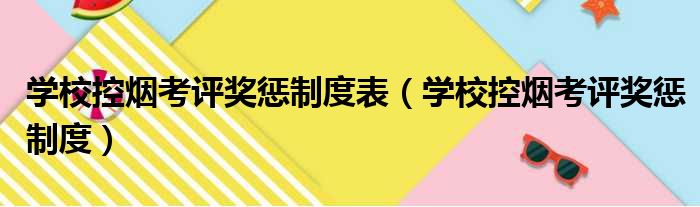 学校控烟考评奖惩制度表（学校控烟考评奖惩制度）